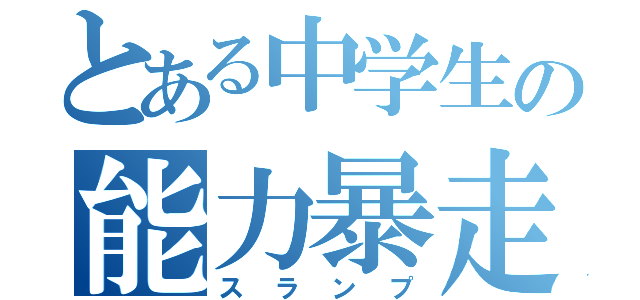 とある中学生の
能力暴走
スランプ